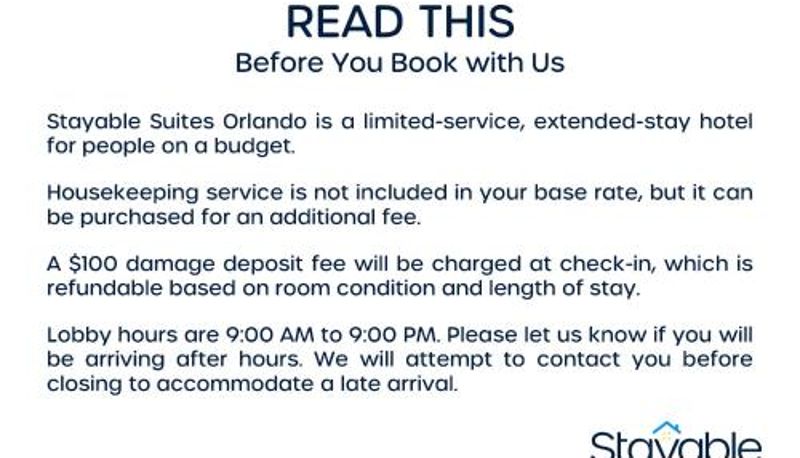 READ THIS
Before You Book with Us

Stayable Suites Orlando is a limited-service, extended-stay hotel for people on a budget.

Housekeeping service is not included in your base rate, but it can be purchased for an additional fee.

A $100 damage deposit fee will be charged at check-in, which is refundable based on room condition and length of stay.

Lobby hours are 9:00 AM to 9:00 PM. Please let us know if you will be arriving after hours. We will attempt to contact you before closing to accommodate a late arrival.

Stayable